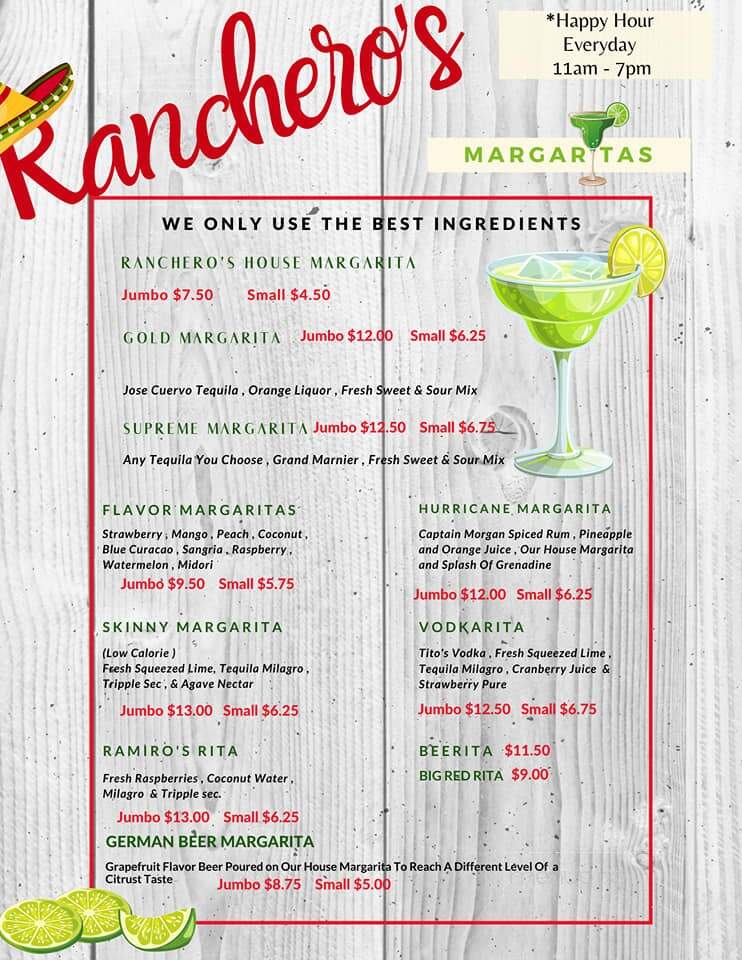 Ranchero's

*Happy Hour
Everyday
11am - 7pm

MARGARITAS

WE ONLY USE THE BEST INGREDIENTS

RANCHERO'S HOUSE MARGARITA
Jumbo $7.50 Small $4.50

GOLD MARGARITA Jumbo $12.00 Small $6.25

Jose Cuervo Tequila , Orange Liquor , Fresh Sweet & Sour Mix

SUPREME MARGARITA Jumbo $12.50 Small $6.75

Any Tequila You Choose , Grand Marnier , Fresh Sweet & Sour Mix

FLAVOR MARGARITAS

Strawberry , Mango , Peach , Coconut , Blue Curacao , Sangria , Raspberry , Watermelon , Midori

Jumbo $9.50 Small $5.75

SKINNY MARGARITA

(Low Calorie )
Fresh Squeezed Lime, Tequila Milagro , Tripple Sec , & Agave Nectar

Jumbo $13.00 Small $6.25

RAMIRO'S RITA

Fresh Raspberries , Coconut Water , Milagro & Tripple sec.

Jumbo $13.00 Small $6.25

HURRICANE MARGARITA

Captain Morgan Spiced Rum , Pineapple and Orange Juice , Our House Margarita and Splash Of Grenadine

Jumbo $12.00 Small $6.25

VODKARITA

Tito's Vodka , Fresh Squeezed Lime , Tequila Milagro , Cranberry Juice & Strawberry Pure

Jumbo $12.50 Small $6.75

BEERITA $11.50
BIG RED RITA $9.00

GERMAN BEER MARGARITA

Grapefruit Flavor Beer Poured on Our House Margarita To Reach A Different Level Of a Citrust Taste

Jumbo $8.75 Small $5.00